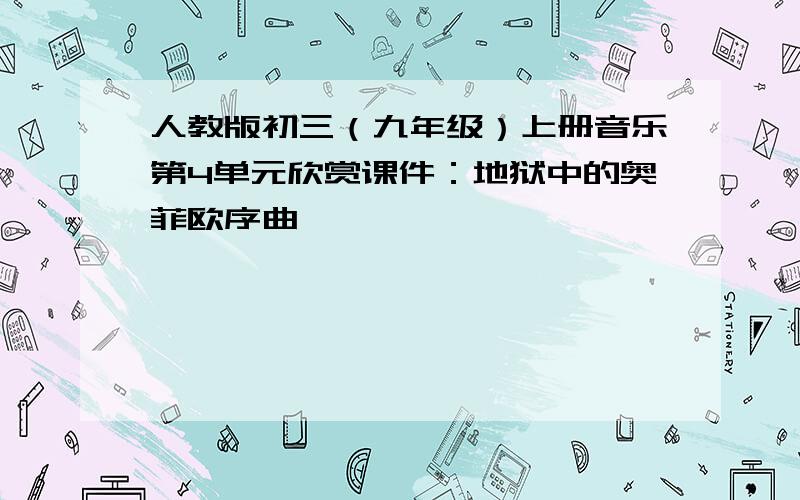 人教版初三（九年级）上册音乐第4单元欣赏课件：地狱中的奥菲欧序曲

STATIONERY